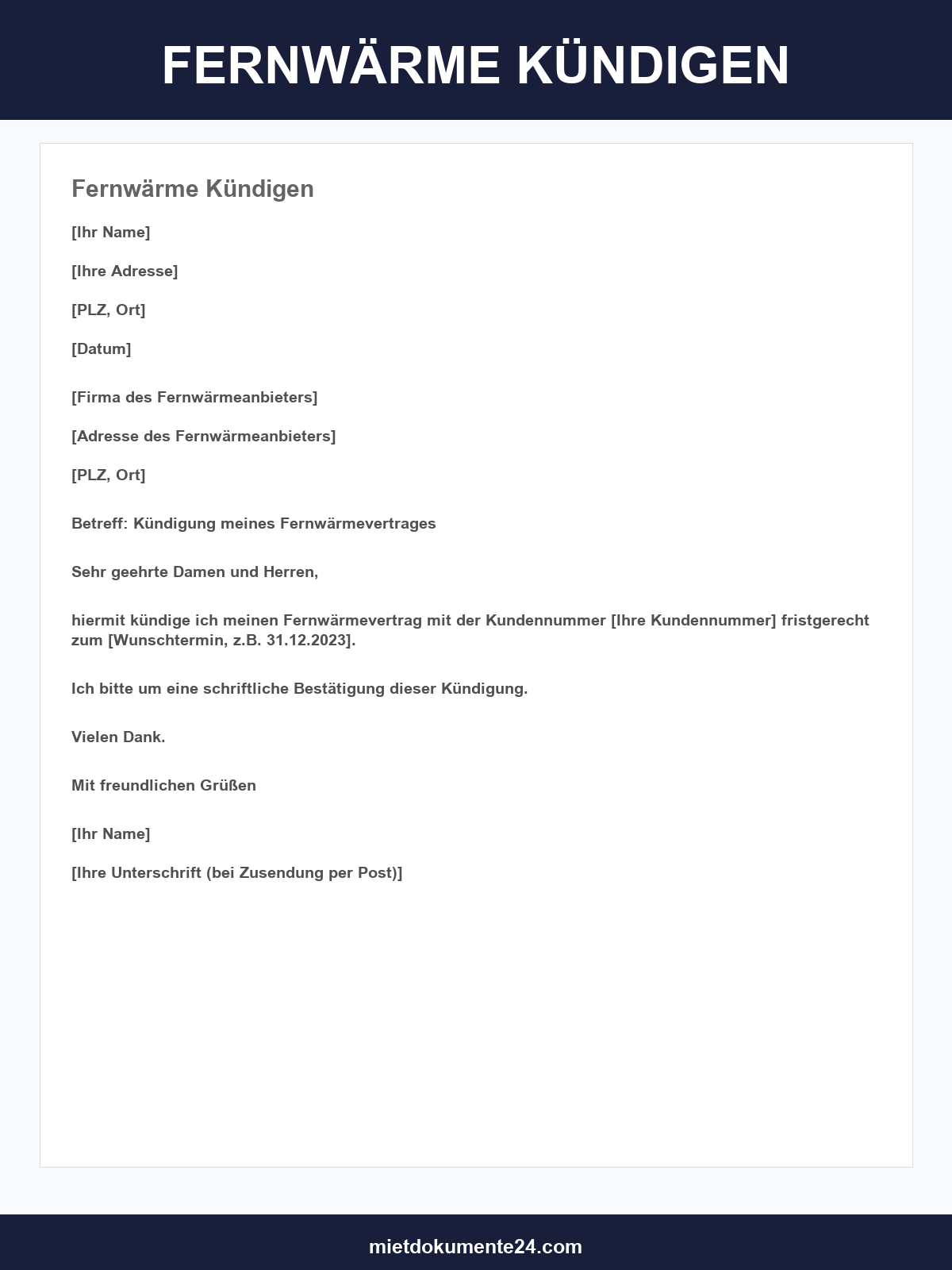 FERNWÄRME KÜNDIGEN

Fernwärme Kündigen

[Ihr Name]

[Ihre Adresse]

[PLZ, Ort]

[Datum]

[Firma des Fernwärmeanbieters]

[Adresse des Fernwärmeanbieters]

[PLZ, Ort]

Betreff: Kündigung meines Fernwärmevertrages

Sehr geehrte Damen und Herren,

hiermit kündige ich meinen Fernwärmevertrag mit der Kundennummer [Ihre Kundennummer] fristgerecht zum [Wunschtermin, z.B. 31.12.2023].

Ich bitte um eine schriftliche Bestätigung dieser Kündigung.

Vielen Dank.

Mit freundlichen Grüßen

[Ihr Name]

[Ihre Unterschrift (bei Zusendung per Post)]

mietdokumente24.com